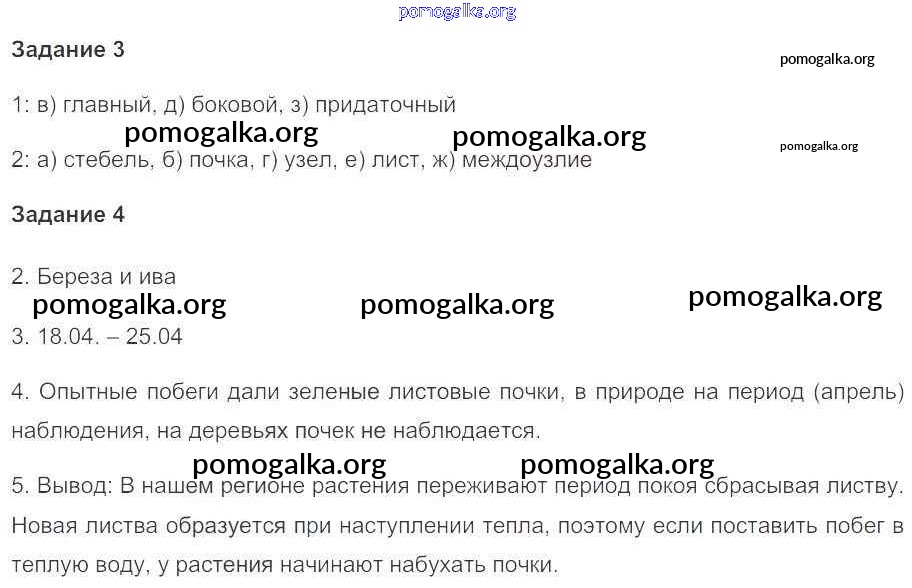 Задание 3

1: в) главный, д) боковой, з) придаточный

2: а) стебель, б) почка, г) узел, е) лист, ж) междоузлие

Задание 4

2. Береза и ива

3. 18.04. – 25.04

4. Опытные побеги дали зеленые листовые почки, в природе на период (апрель) наблюдения, на деревьях почек не наблюдается.

5. Вывод: В нашем регионе растения переживают период покоя сбрасывая листву. Новая листва образуется при наступлении тепла, поэтому если поставить побег в теплую воду, у растения начинают набухать почки.

pomogalka.org